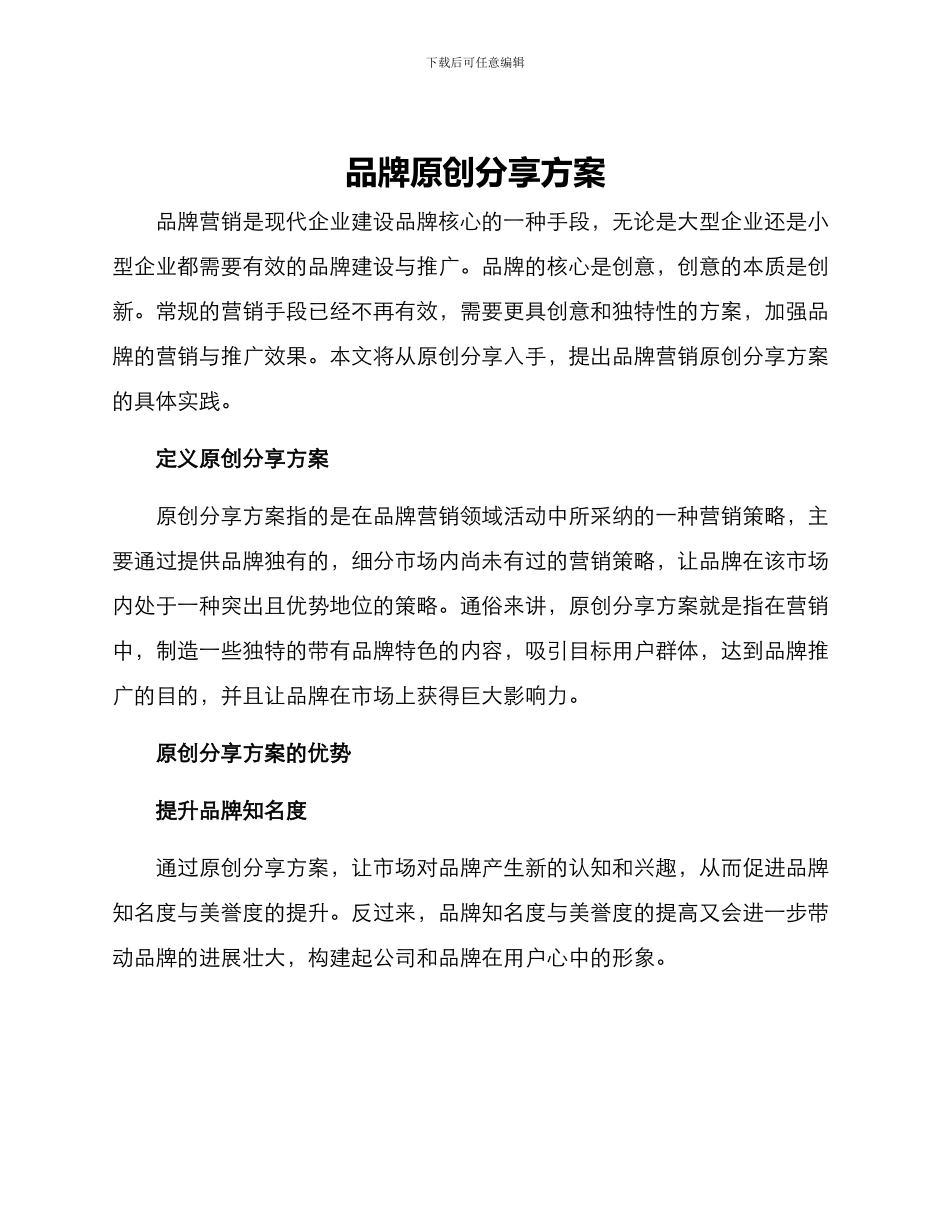 下载后可任意编辑

品牌原创分享方案

品牌营销是现代企业建设品牌核心的一种手段，无论是大型企业还是小型企业都需要有效的品牌建设与推广。品牌的核心是创意，创意的本质是创新。常规的营销手段已经不再有效，需要更具创意和独特性的方案，加强品牌的营销与推广效果。本文将从原创分享入手，提出品牌营销原创分享方案的具体实践。

定义原创分享方案

原创分享方案指的是在品牌营销领域活动中所采纳的一种营销策略，主要通过提供品牌独有的，细分市场内尚未有过的营销策略，让品牌在该市场内处于一种突出且优势地位的策略。通俗来讲，原创分享方案就是指在营销中，制造一些独特的带有品牌特色的内容，吸引目标用户群体，达到品牌推广的目的，并且让品牌在市场上获得巨大影响力。

原创分享方案的优势

提升品牌知名度

通过原创分享方案，让市场对品牌产生新的认知和兴趣，从而促进品牌知名度与美誉度的提升。反过来，品牌知名度与美誉度的提高又会进一步带动品牌的进展壮大，构建起公司和品牌在用户心中的形象。